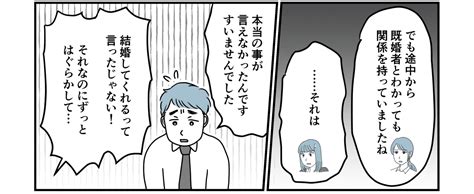 でも途中から既婚者とわかっても関係を持っていましたね

……それは

本当の事が言えなかったんです すいませんでした

結婚してくれるって言ったじゃない！

それなのにずっとはぐらかして…